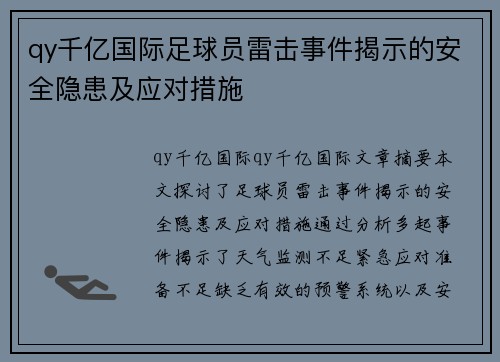 qy千亿国际足球员雷击事件揭示的安全隐患及应对措施

qy千亿国际qy千亿国际文章摘要本文探讨了足球员雷击事件揭示的安全隐患及应对措施通过分析多起事件揭示了天气监测不足紧急应对准备不足缺乏有效的预警系统以及安